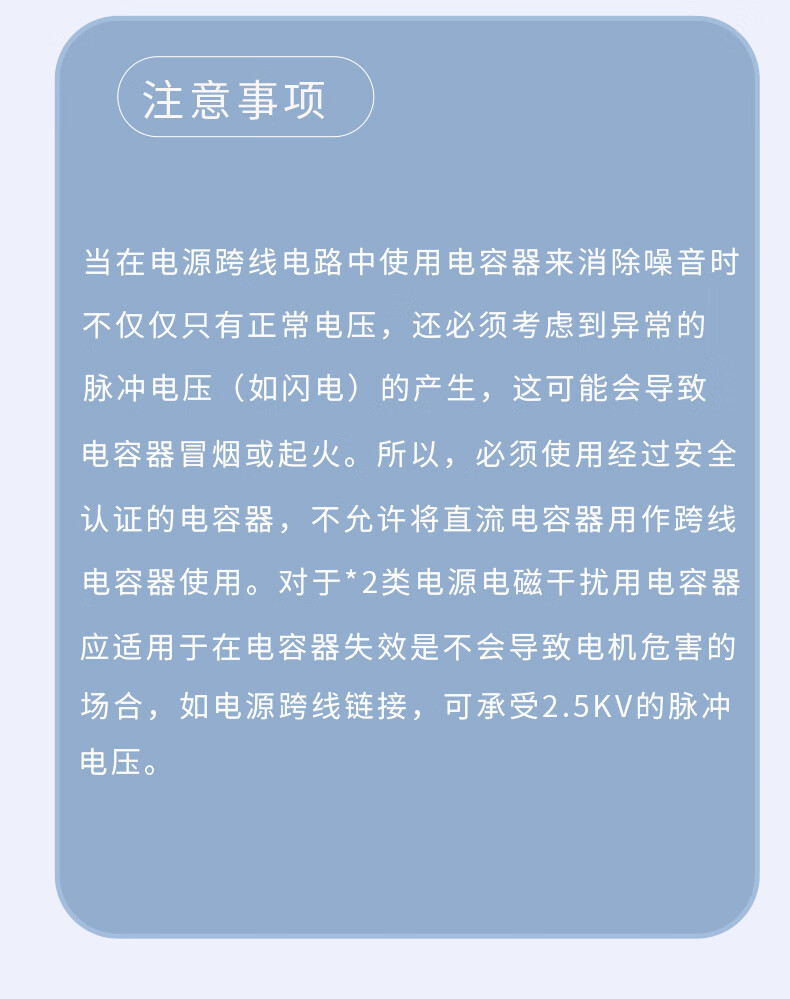 注意事项

当在电源跨线电路中使用电容器来消除噪音时不仅仅只有正常电压，还必须考虑到异常的脉冲电压（如闪电）的产生，这可能会导致电容器冒烟或起火。所以，必须使用经过安全认证的电容器，不允许将直流电容器用作跨线电容器使用。对于*2类电源电磁干扰用电容器应适用于在电容器失效是不会导致电机危害的场合，如电源跨线链接，可承受2.5KV的脉冲电压。